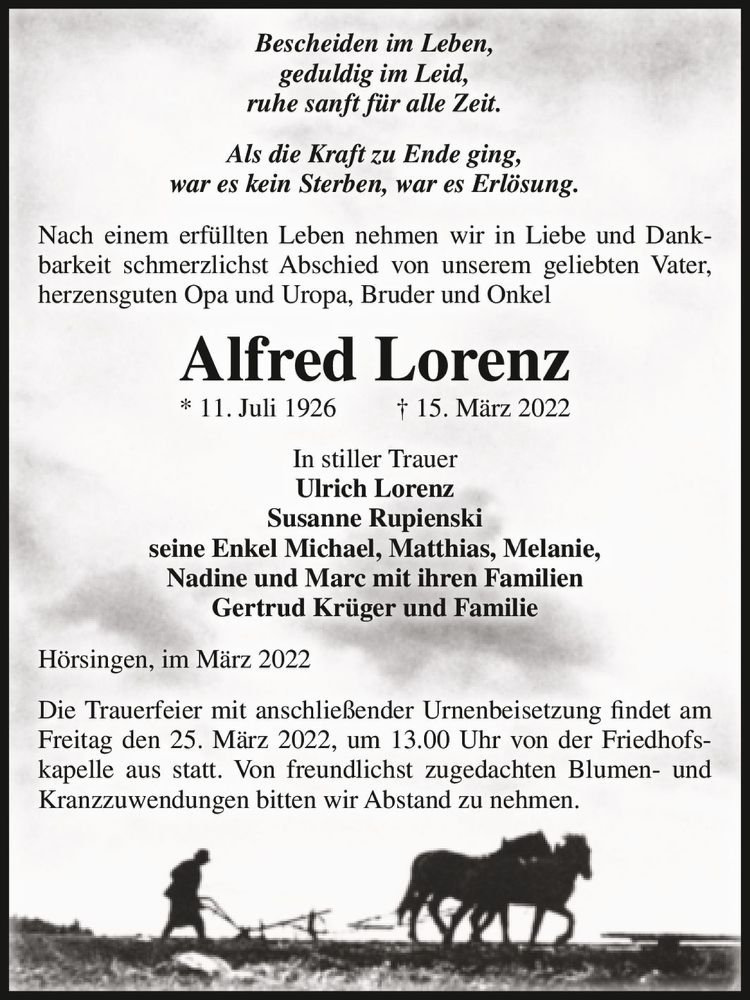 Bescheiden im Leben,
geduldig im Leid,
ruhe sanft für alle Zeit.

Als die Kraft zu Ende ging,
war es kein Sterben, war es Erlösung.

Nach einem erfüllten Leben nehmen wir in Liebe und Dankbarkeit schmerzlichst Abschied von unserem geliebten Vater, herzensguten Opa und Uropa, Bruder und Onkel

Alfred Lorenz

* 11. Juli 1926 † 15. März 2022

In stiller Trauer
Ulrich Lorenz
Susanne Rupienski
seine Enkel Michael, Matthias, Melanie,
Nadine und Marc mit ihren Familien
Gertrud Krüger und Familie

Hörsingen, im März 2022

Die Trauerfeier mit anschließender Urnenbeisetzung findet am Freitag den 25. März 2022, um 13.00 Uhr von der Friedhofskapelle aus statt. Von freundlichst zugedachten Blumen- und Kranzzuwendungen bitten wir Abstand zu nehmen.